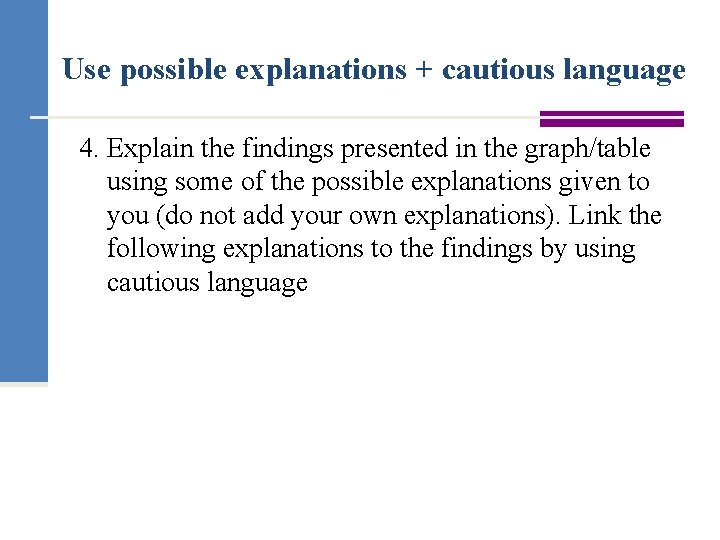 Use possible explanations + cautious language

4. Explain the findings presented in the graph/table using some of the possible explanations given to you (do not add your own explanations). Link the following explanations to the findings by using cautious language